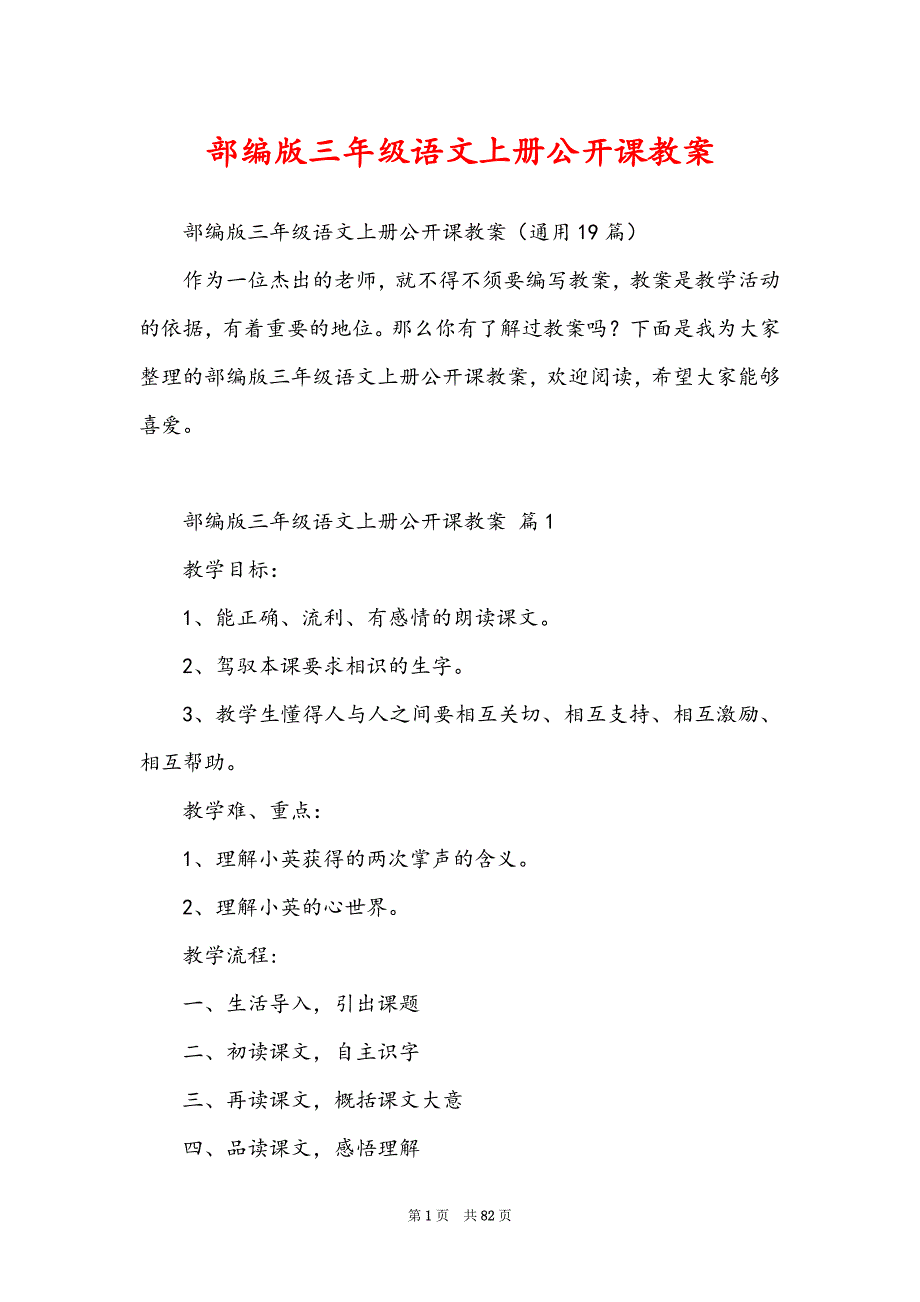 部编版三年级语文上册公开课教案

部编版三年级语文上册公开课教案（通用19篇）

作为一位杰出的老师，就不得不须要编写教案，教案是教学活动的依据，有着重要的地位。那么你有了解过教案吗？下面是我为大家整理的部编版三年级语文上册公开课教案，欢迎阅读，希望大家能够喜爱。

部编版三年级语文上册公开课教案 篇1

教学目标：

1、能正确、流利、有感情的朗读课文。

2、驾驭本课要求相识的生字。

3、教学生懂得人与人之间要相互关切、相互支持、相互激励、相互帮助。

教学难、重点：

1、理解小英获得的两次掌声的含义。

2、理解小英的心世界。

教学流程：

一、生活导入，引出课题

二、初读课文，自主识字

三、再读课文，概括课文大意

四、品读课文，感悟理解

第1页 共82页